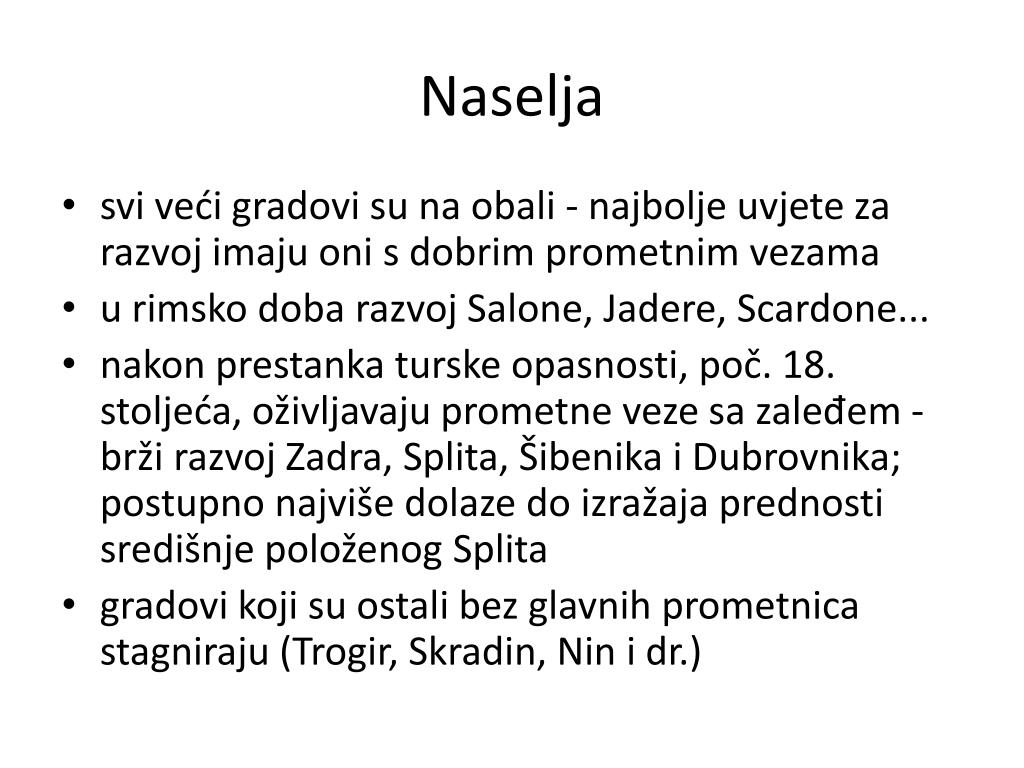 Naselja

• svi veći gradovi su na obali - najbolje uvjete za razvoj imaju oni s dobrim prometnim vezama
• u rimsko doba razvoj Salone, Jadere, Scardone...
• nakon prestanka turske opasnosti, poč. 18. stoljeća, oživljavaju prometne veze sa zaleđem - brži razvoj Zadra, Splita, Šibenika i Dubrovnika; postupno najviše dolaze do izražaja prednosti središnje položenog Splita
• gradovi koji su ostali bez glavnih prometnica stagniraju (Trogir, Skradin, Nin i dr.)